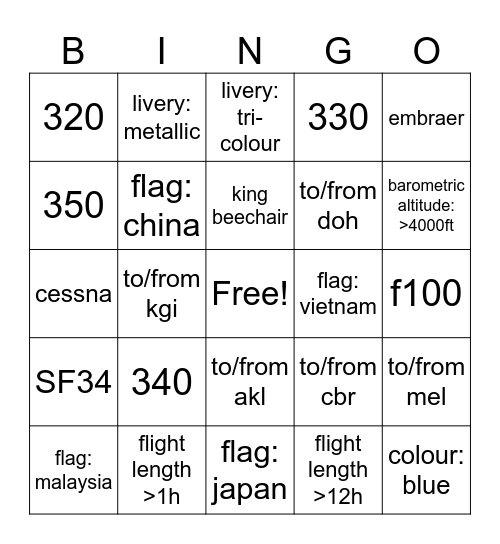 | B | I | N | G | O |
|---|---|---|---|---|
| 320 | livery: metallic | livery: tri-colour | 330 | embraer |
| 350 | flag: china | king beechair | to/from doh | barometric altitude: >4000ft |
| cessna | to/from kgi | Free! | flag: vietnam | f100 |
| SF34 | 340 | to/from akl | to/from cbr | to/from mel |
| flag: malaysia | flight length >1h | flag: japan | flight length >12h | colour: blue |